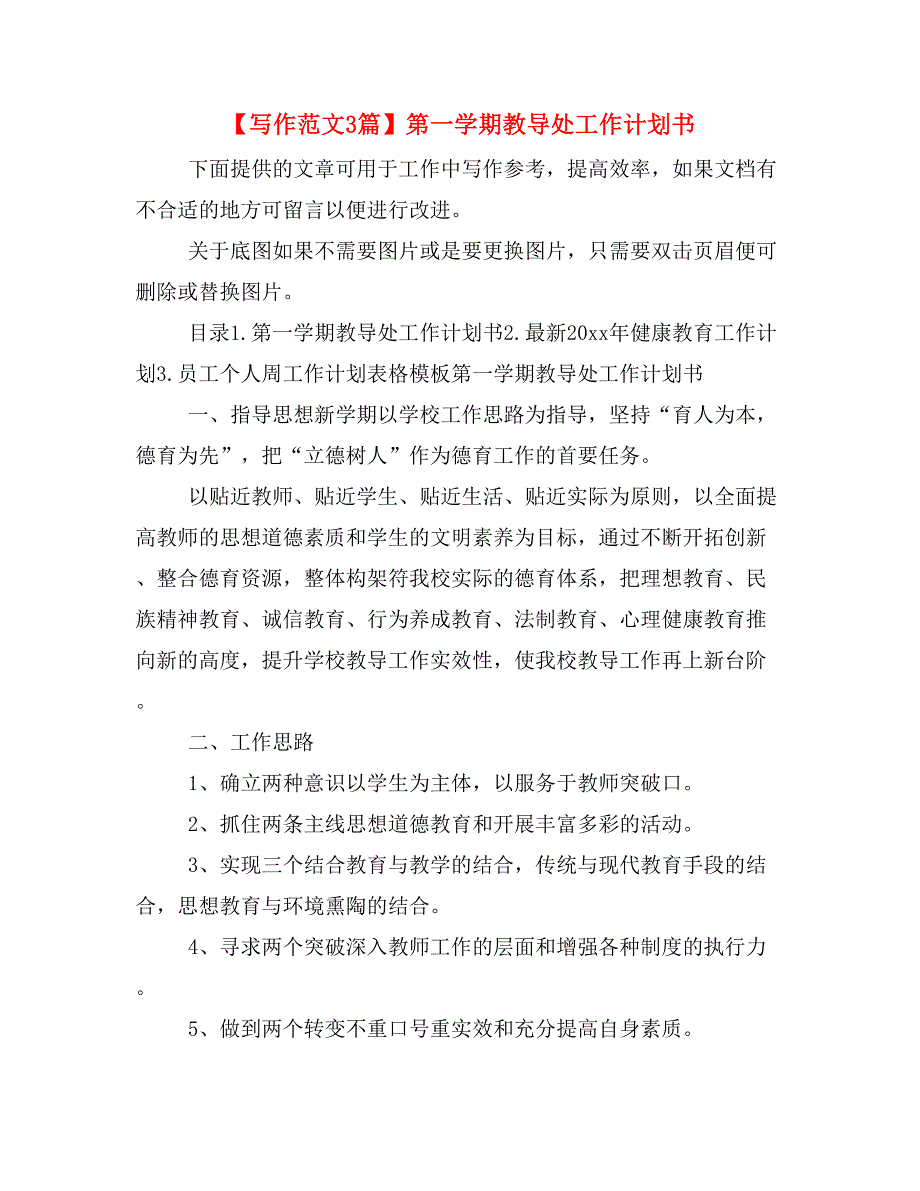 【写作范文3篇】第一学期教导处工作计划书

下面提供的文章可用于工作中写作参考，提高效率，如果文档有不合适的地方可留言以便进行改进。

关于底图如果不需要图片或是要更换图片，只需要双击页眉便可删除或替换图片。

目录1.第一学期教导处工作计划书2.最新20xx年健康教育工作计划3.员工个人周工作计划表格模板第一学期教导处工作计划书

一、指导思想新学期以学校工作思路为指导，坚持“育人为本，德育为先”，把“立德树人”作为德育工作的首要任务。

以贴近教师、贴近学生、贴近生活、贴近实际为原则，以全面提高教师的思想道德素质和学生的文明素养为目标，通过不断开拓创新、整合德育资源，整体构架符我校实际的德育体系，把理想教育、民族精神教育、诚信教育、行为养成教育、法制教育、心理健康教育推向新的高度，提升学校教导工作实效性，使我校教导工作再上新台阶。

二、工作思路

1、确立两种意识以学生为主体，以服务于教师突破口。

2、抓住两条主线思想道德教育和开展丰富多彩的活动。

3、实现三个结合教育与教学的结合，传统与现代教育手段的结合，思想教育与环境熏陶的结合。

4、寻求两个突破深入教师工作的层面和增强各种制度的执行力。

5、做到两个转变不重口号重实效和充分提高自身素质。